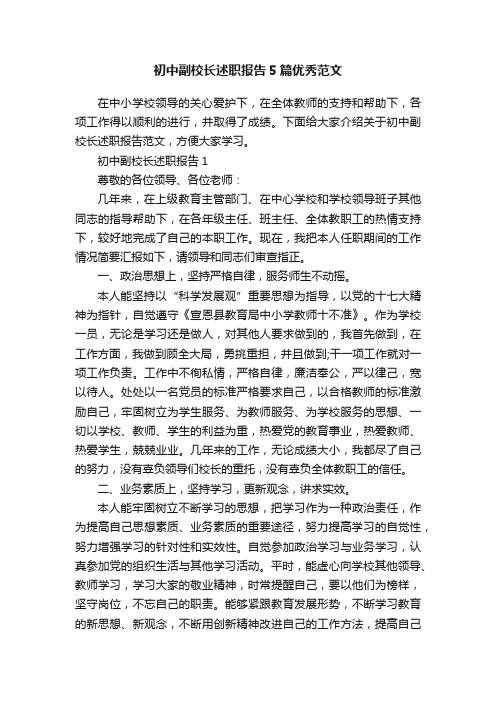 初中副校长述职报告5篇优秀范文

在中小学校领导的关心爱护下，在全体教师的支持和帮助下，各项工作得以顺利的进行，并取得了成绩。下面给大家介绍关于初中副校长述职报告范文，方便大家学习。

初中副校长述职报告1

尊敬的各位领导、各位老师：

几年来，在上级教育主管部门、在中心学校和学校领导班子其他同志的指导帮助下，在各年级主任、班主任、全体教职工的热情支持下，较好地完成了自己的本职工作。现在，我把本人任职期间的工作情况简要汇报如下，请领导和同志们审查指正。

一、政治思想上，坚持严格自律，服务师生不动摇。

本人能坚持以“科学发展观”重要思想为指导，以党的十七大精神为指针，自觉遵守《宣恩县教育局中小学教师十不准》。作为学校一员，无论是学习还是做人，对其他人要求做到的，我首先做到，在工作方面，我做到顾全大局，勇挑重担，并且做到;干一项工作就对一项工作负责。工作中不徇私情，严格自律，廉洁奉公，严以律己，宽以待人。处处以一名党员的标准严格要求自己，以合格教师的标准激励自己，牢固树立为学生服务、为教师服务、为学校服务的思想、一切以学校、教师、学生的利益为重，热爱党的教育事业，热爱教师、热爱学生，兢兢业业。几年来的工作，无论成绩大小，我都尽了自己的努力，没有辜负领导们校长的重托，没有辜负全体教职工的信任。

二、业务素质上，坚持学习，更新观念，讲求实效。

本人能牢固树立不断学习的思想，把学习作为一种政治责任，作为提高自己思想素质、业务素质的重要途径，努力提高学习的自觉性，努力增强学习的针对性和实效性。自觉参加政治学习与业务学习，认真参加党的组织生活与其他学习活动。平时，能虚心向学校其他领导、教师学习，学习大家的敬业精神，时常提醒自己，要以他们为榜样，坚守岗位，不忘自己的职责。能够紧跟教育发展形势，不断学习教育的新思想、新观念，不断用创新精神改进自己的工作方法，提高自己